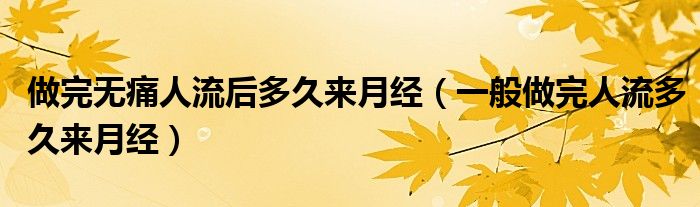 做完无痛人流后多久来月经（一般做完人流多久来月经）